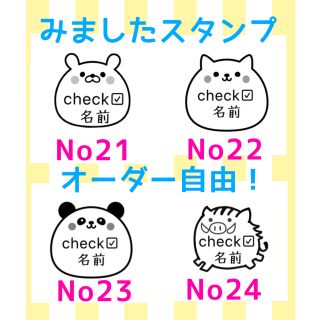 みましたスタンプ

check☑
名前

check☑
名前

No21 No22

オーダー自由！

check☑
名前

check☑
名前

No23 No24